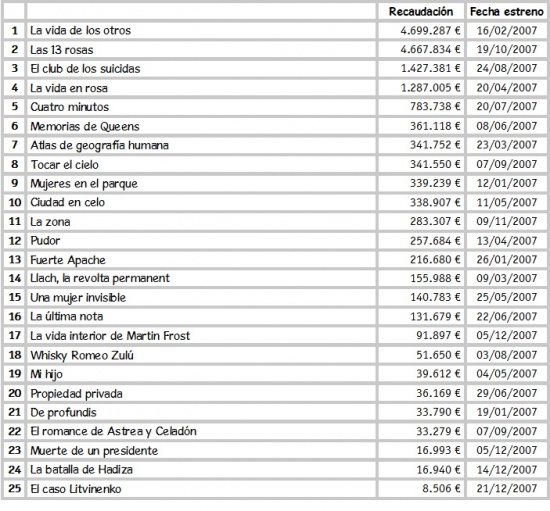 | | | Recaudación | Fecha estreno |
|---|---|---|---|
| 1 | La vida de los otros | 4.699.287 € | 16/02/2007 |
| 2 | Las 13 rosas | 4.667.834 € | 19/10/2007 |
| 3 | El club de los suicidas | 1.427.381 € | 24/08/2007 |
| 4 | La vida en rosa | 1.287.005 € | 20/04/2007 |
| 5 | Cuatro minutos | 783.738 € | 20/07/2007 |
| 6 | Memorias de Queens | 361.118 € | 08/06/2007 |
| 7 | Atlas de geografía humana | 341.752 € | 23/03/2007 |
| 8 | Tocar el cielo | 341.550 € | 07/09/2007 |
| 9 | Mujeres en el parque | 339.239 € | 12/01/2007 |
| 10 | Ciudad en celo | 338.907 € | 11/05/2007 |
| 11 | La zona | 283.307 € | 09/11/2007 |
| 12 | Pudor | 257.684 € | 13/04/2007 |
| 13 | Fuerte Apache | 216.680 € | 26/01/2007 |
| 14 | Llach, la revolta permanent | 155.988 € | 09/03/2007 |
| 15 | Una mujer invisible | 140.783 € | 25/05/2007 |
| 16 | La última nota | 131.679 € | 22/06/2007 |
| 17 | La vida interior de Martin Frost | 91.897 € | 05/12/2007 |
| 18 | Whisky Romeo Zulú | 51.650 € | 03/08/2007 |
| 19 | Mi hijo | 39.612 € | 04/05/2007 |
| 20 | Propiedad privada | 36.169 € | 29/06/2007 |
| 21 | De profundis | 33.790 € | 19/01/2007 |
| 22 | El romance de Astrea y Celadón | 33.279 € | 07/09/2007 |
| 23 | Muerte de un presidente | 16.993 € | 05/12/2007 |
| 24 | La batalla de Hadiza | 16.940 € | 14/12/2007 |
| 25 | El caso Litvinenko | 8.506 € | 21/12/2007 |